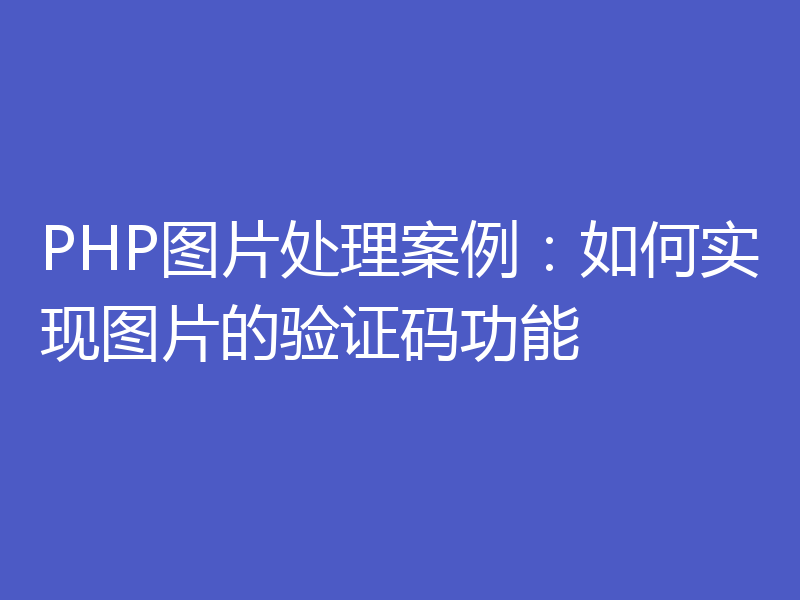 PHP图片处理案例：如何实现图片的验证码功能